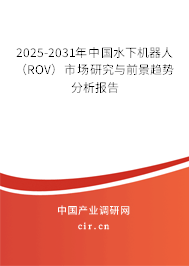 2025-2031年中国水下机器人（ROV）市场研究与前景趋势分析报告

中国产业调研网

cir.cn